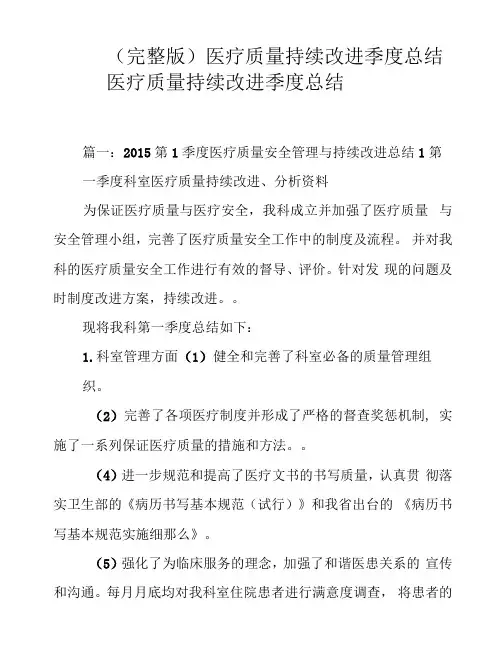 （完整版）医疗质量持续改进季度总结
医疗质量持续改进季度总结

篇一：2015 第 1 季度医疗质量安全管理与持续改进总结 1 第一季度科室医疗质量持续改进、分析资料

为保证医疗质量与医疗安全，我科成立并加强了医疗质量 与安全管理小组，完善了医疗质量安全工作中的制度及流程。 并对我科的医疗质量安全工作进行有效的督导、评价。针对发 现的问题及时制度改进方案，持续改进。。

现将我科第一季度总结如下：

1. 科室管理方面（1）健全和完善了科室必备的质量管理组织。

（2）完善了各项医疗制度并形成了严格的督查奖惩机制，实施了一系列保证医疗质量的措施和方法。。

（4）进一步规范和提高了医疗文书的书写质量，认真贯 彻落实卫生部的《病历书写基本规范（试行）》和我省出台的 《病历书写基本规范实施细那么》。

（5）强化了为临床服务的理念，加强了和谐医患关系的 宣传和沟通。每月月底均对我科室住院患者进行满意度调查， 将患者的